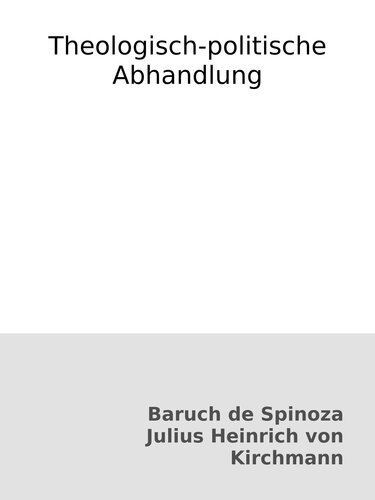 Theologisch-politische Abhandlung

Baruch de Spinoza
Julius Heinrich von Kirchmann